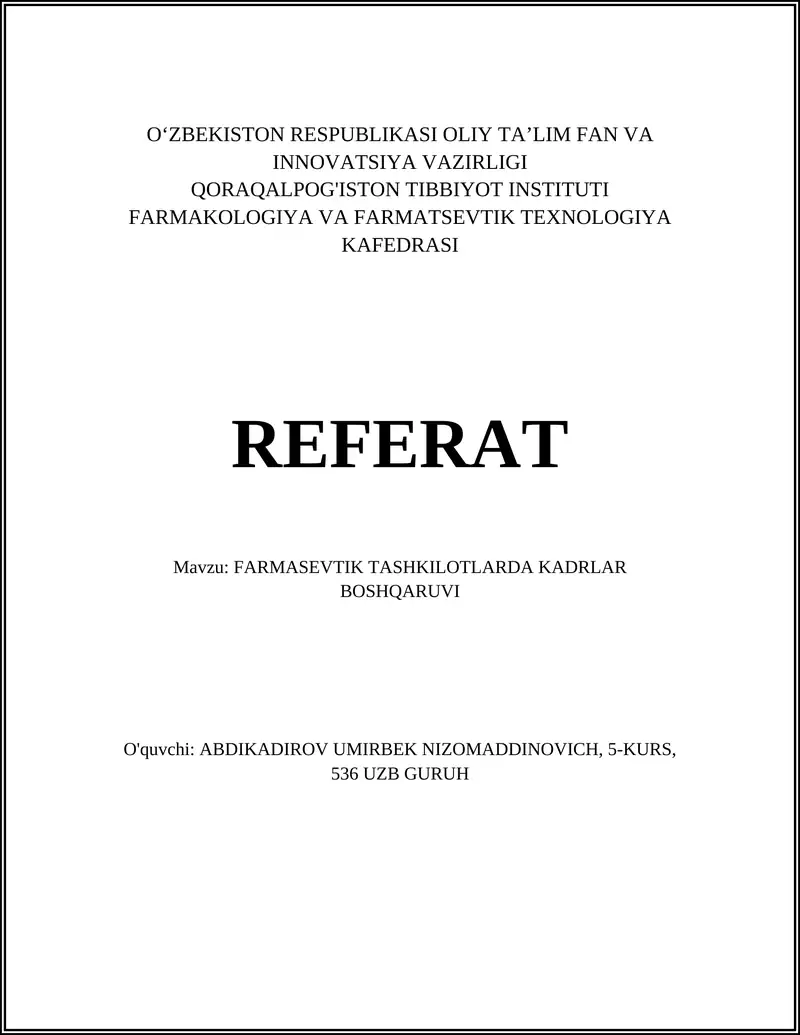 O‘ZBEKISTON RESPUBLIKASI OLIY TA’LIM FAN VA INNOVATSIYA VAZIRLIGI
QORAQALPOG'ISTON TIBBIYOT INSTITUTI
FARMAKOLOGIYA VA FARMATSEVTIK TEXNOLOGIYA KAFEDRASI

REFERAT

Mavzu: FARMASEVTIK TASHKILOTLARDA KADRLAR BOSHQARUVI

O'quvchi: ABDIKADIROV UMIRBEK NIZOMADDINOVICH, 5-KURS, 536 UZB GURUH